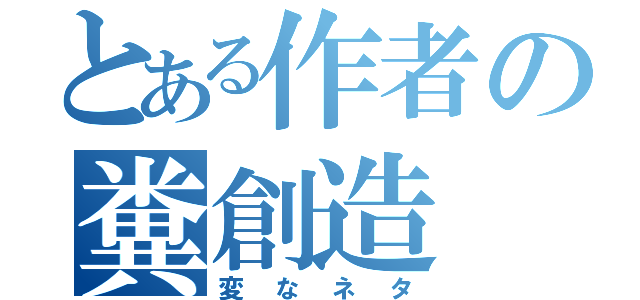 とある作者の
糞創造
変なネタ